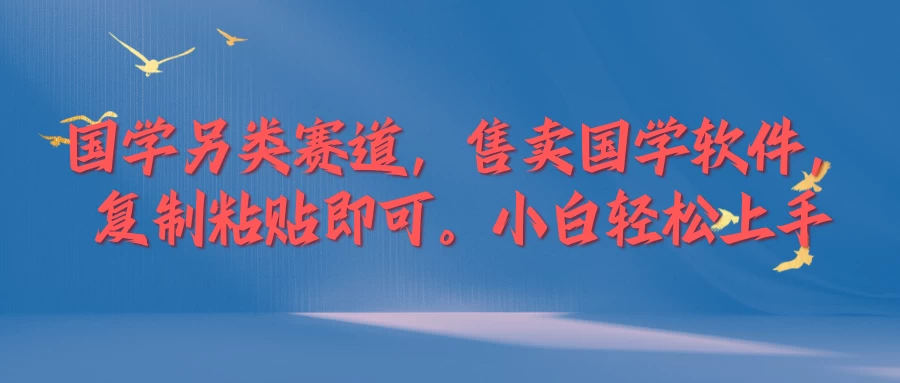 国学另类赛道，售卖国学软件，复制粘贴即可。小白轻松上手